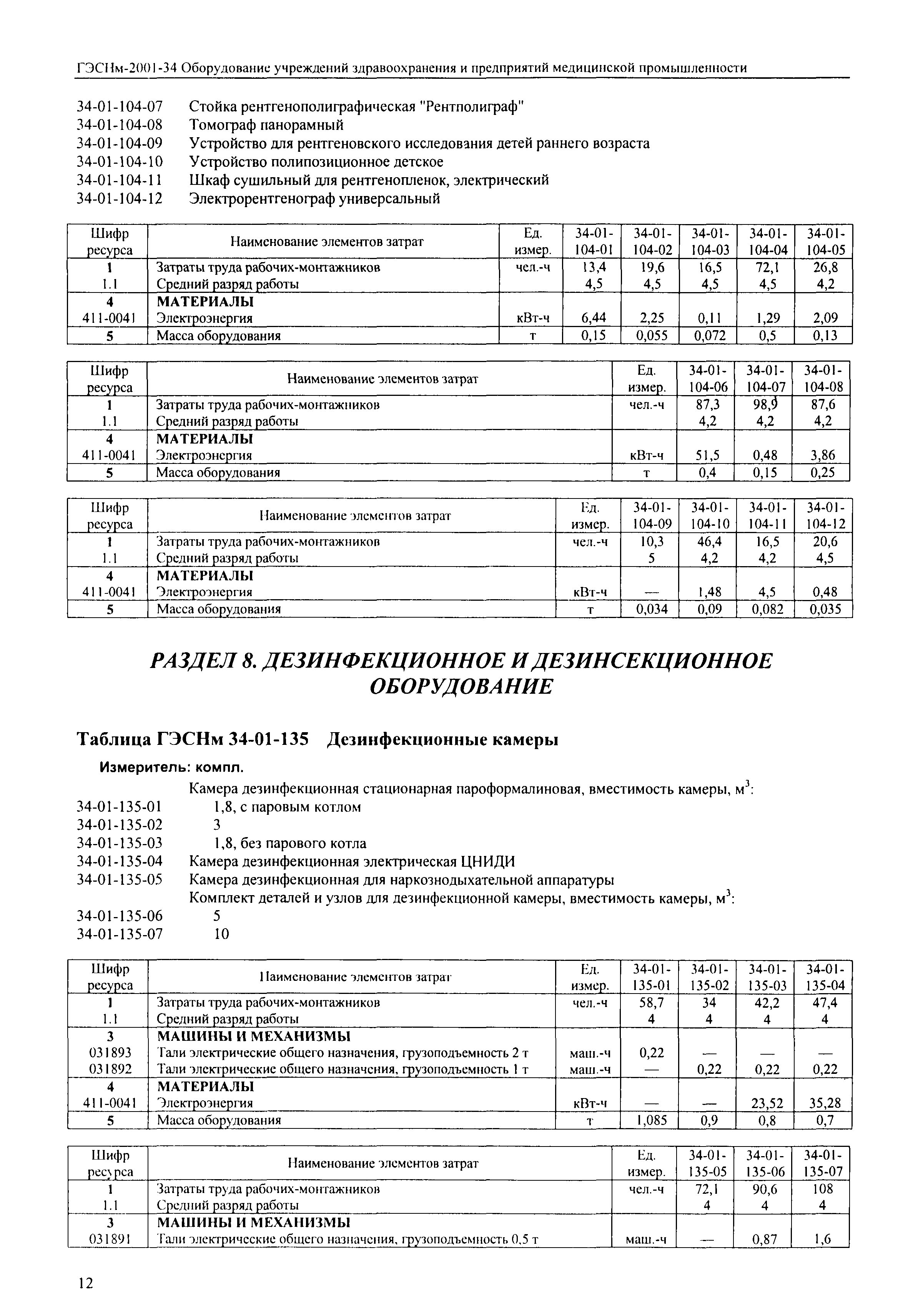 ГЭСНм-2001-34 Оборудование учреждений здравоохранения и предприятий медицинской промышленности

34-01-104-07 Стойка рентгенополиграфическая "Рентполиграф"
34-01-104-08 Томограф панорамный
34-01-104-09 Устройство для рентгеновского исследования детей раннего возраста
34-01-104-10 Устройство полипозиционное детское
34-01-104-11 Шкаф сушильный для рентгенопленок, электрический
34-01-104-12 Электрорентгенограф универсальный

| Шифр ресурса | Наименование элементов затрат | Ед. измер. | 34-01-104-01 | 34-01-104-02 | 34-01-104-03 | 34-01-104-04 | 34-01-104-05 |
|---|---|---|---|---|---|---|---|
| 1 | Затраты труда рабочих-монтажников | чел.-ч | 13,4 | 19,6 | 16,5 | 72,1 | 26,8 |
| 1.1 | Средний разряд работы | | 4,5 | 4,5 | 4,5 | 4,5 | 4,2 |
| 4 | МАТЕРИАЛЫ | | | | | | |
| 411-0041 | Электроэнергия | кВт-ч | 6,44 | 2,25 | 0,11 | 1,29 | 2,09 |
| 5 | Масса оборудования | т | 0,15 | 0,055 | 0,072 | 0,5 | 0,13 |

| Шифр ресурса | Наименование элементов затрат | Ед. измер. | 34-01-104-06 | 34-01-104-07 | 34-01-104-08 |
|---|---|---|---|---|---|
| 1 | Затраты труда рабочих-монтажников | чел.-ч | 87,3 | 98,9 | 87,6 |
| 1.1 | Средний разряд работы | | 4,2 | 4,2 | 4,2 |
| 4 | МАТЕРИАЛЫ | | | | |
| 411-0041 | Электроэнергия | кВт-ч | 51,5 | 0,48 | 3,86 |
| 5 | Масса оборудования | т | 0,4 | 0,15 | 0,25 |

| Шифр ресурса | Наименование элементов затрат | Ед. измер. | 34-01-104-09 | 34-01-104-10 | 34-01-104-11 | 34-01-104-12 |
|---|---|---|---|---|---|---|
| 1 | Затраты труда рабочих-монтажников | чел.-ч | 10,3 | 46,4 | 16,5 | 20,6 |
| 1.1 | Средний разряд работы | | 5 | 4,2 | 4,2 | 4,5 |
| 4 | МАТЕРИАЛЫ | | | | | |
| 411-0041 | Электроэнергия | кВт-ч | — | 1,48 | 4,5 | 0,48 |
| 5 | Масса оборудования | т | 0,034 | 0,09 | 0,082 | 0,035 |

РАЗДЕЛ 8. ДЕЗИНФЕКЦИОННОЕ И ДЕЗИНСЕКЦИОННОЕ ОБОРУДОВАНИЕ

Таблица ГЭСНм 34-01-135 Дезинфекционные камеры

Измеритель: компл.

Камера дезинфекционная стационарная пароформалиновая, вместимость камеры, м$^3$:
34-01-135-01 1,8, с паровым котлом
34-01-135-02 3
34-01-135-03 1,8, без парового котла
34-01-135-04 Камера дезинфекционная электрическая ЦНИДИ
34-01-135-05 Камера дезинфекционная для наркознодыхательной аппаратуры
Комплект деталей и узлов для дезинфекционной камеры, вместимость камеры, м$^3$:
34-01-135-06 5
34-01-135-07 10

| Шифр ресурса | Наименование элементов затрат | Ед. измер. | 34-01-135-01 | 34-01-135-02 | 34-01-135-03 | 34-01-135-04 |
|---|---|---|---|---|---|---|
| 1 | Затраты труда рабочих-монтажников | чел.-ч | 58,7 | 34 | 42,2 | 47,4 |
| 1.1 | Средний разряд работы | | 4 | 4 | 4 | 4 |
| 3 | МАШИНЫ И МЕХАНИЗМЫ | | | | | |
| 031893 | Тали электрические общего назначения, грузоподъемность 2 т | маш.-ч | 0,22 | — | — | — |
| 031892 | Тали электрические общего назначения, грузоподъемность 1 т | маш.-ч | — | 0,22 | 0,22 | 0,22 |
| 4 | МАТЕРИАЛЫ | | | | | |
| 411-0041 | Электроэнергия | кВт-ч | — | — | 23,52 | 35,28 |
| 5 | Масса оборудования | т | 1,085 | 0,9 | 0,8 | 0,7 |

| Шифр ресурса | Наименование элементов затрат | Ед. измер. | 34-01-135-05 | 34-01-135-06 | 34-01-135-07 |
|---|---|---|---|---|---|
| 1 | Затраты труда рабочих-монтажников | чел.-ч | 72,1 | 90,6 | 108 |
| 1.1 | Средний разряд работы | | 4 | 4 | 4 |
| 3 | МАШИНЫ И МЕХАНИЗМЫ | | | | |
| 031891 | Тали электрические общего назначения, грузоподъемность 0,5 т | маш.-ч | — | 0,87 | 1,6 |

12